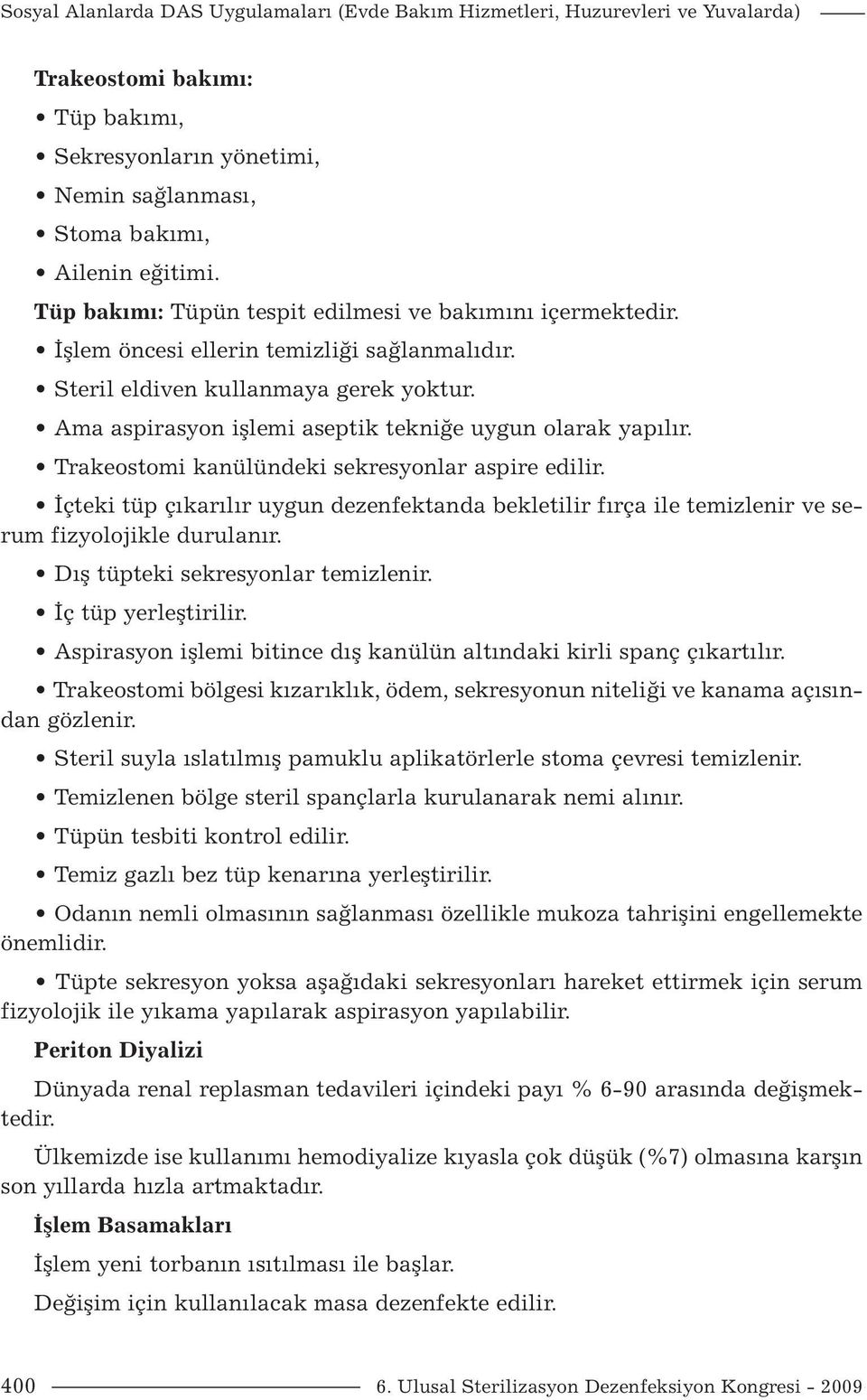 Sosyal Alanlarda DAS Uygulamaları (Evde Bakım Hizmetleri, Huzurevleri ve Yuvalarda)

Trakeostomi bakımı:

• Tüp bakımı,
• Sekresyonların yönetimi,
• Nemin sağlanması,
• Stoma bakımı,
• Ailenin eğitimi.

Tüp bakımı: Tüpün tespit edilmesi ve bakımını içermektedir.

• İşlem öncesi ellerin temizliği sağlanmalıdır.
• Steril eldiven kullanmaya gerek yoktur.
• Ama aspirasyon işlemi aseptik tekniğe uygun olarak yapılır.
• Trakeostomi kanülündeki sekresyonlar aspire edilir.
• İçteki tüp çıkarılır uygun dezenfektanda bekletilir fırça ile temizlenir ve serum fizyolojikle durulanır.
• Dış tüpteki sekresyonlar temizlenir.
• İç tüp yerleştirilir.
• Aspirasyon işlemi bitince dış kanülün altındaki kirli spanç çıkartılır.
• Trakeostomi bölgesi kızarıklık, ödem, sekresyonun niteliği ve kanama açısından gözlenir.
• Steril suyla ıslatılmış pamuklu aplikatörlerle stoma çevresi temizlenir.
• Temizlenen bölge steril spançlarla kurulanarak nemi alınır.
• Tüpün tesbiti kontrol edilir.
• Temiz gazlı bez tüp kenarına yerleştirilir.
• Odanın nemli olmasının sağlanması özellikle mukoza tahrişini engellemekte önemlidir.
• Tüpte sekresyon yoksa aşağıdaki sekresyonları hareket ettirmek için serum fizyolojik ile yıkama yapılarak aspirasyon yapılabilir.

Periton Diyalizi

Dünyada renal replasman tedavileri içindeki payı % 6-90 arasında değişmektedir.

Ülkemizde ise kullanımı hemodiyalize kıyasla çok düşük (%7) olmasına karşın son yıllarda hızla artmaktadır.

İşlem Basamakları

İşlem yeni torbanın ısıtılması ile başlar.

Değişim için kullanılacak masa dezenfekte edilir.

400 6. Ulusal Sterilizasyon Dezenfeksiyon Kongresi - 2009